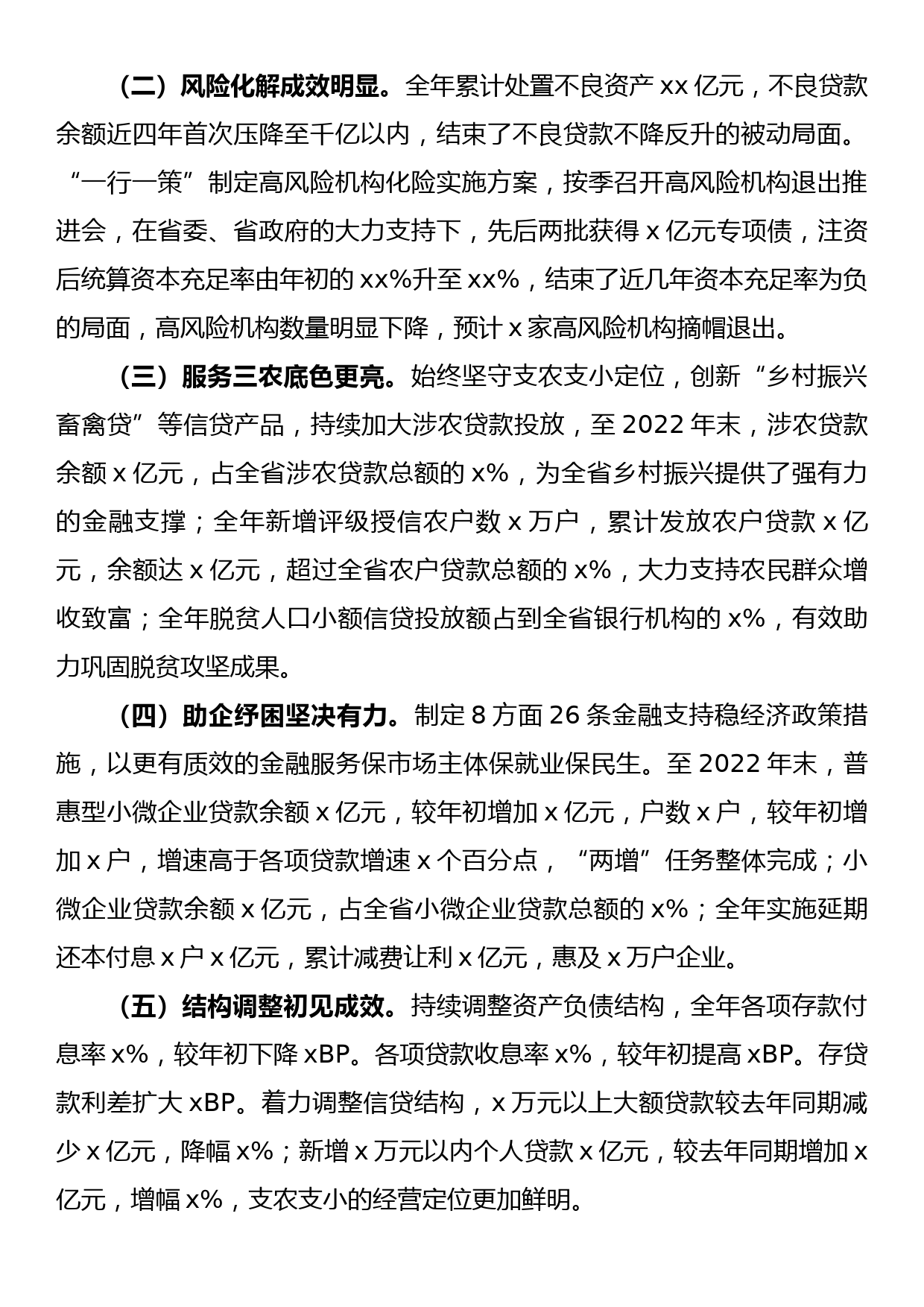 （二）风险化解成效明显。全年累计处置不良资产 xx 亿元，不良贷款余额近四年首次压降至千亿以内，结束了不良贷款不降反升的被动局面。“一行一策”制定高风险机构化险实施方案，按季召开高风险机构退出推进会，在省委、省政府的大力支持下，先后两批获得 x 亿元专项债，注资后统算资本充足率由年初的 xx%升至 xx%，结束了近几年资本充足率为负的局面，高风险机构数量明显下降，预计 x 家高风险机构摘帽退出。

（三）服务三农底色更亮。始终坚守支农支小定位，创新“乡村振兴畜禽贷”等信贷产品，持续加大涉农贷款投放，至 2022 年末，涉农贷款余额 x 亿元，占全省涉农贷款总额的 x%，为全省乡村振兴提供了强有力的金融支撑；全年新增评级授信农户数 x 万户，累计发放农户贷款 x 亿元，余额达 x 亿元，超过全省农户贷款总额的 x%，大力支持农民群众增收致富；全年脱贫人口小额信贷投放额占到全省银行机构的 x%，有效助力巩固脱贫攻坚成果。

（四）助企纾困坚决有力。制定 8 方面 26 条金融支持稳经济政策措施，以更有质效的金融服务保市场主体保就业保民生。至 2022 年末，普惠型小微企业贷款余额 x 亿元，较年初增加 x 亿元，户数 x 户，较年初增加 x 户，增速高于各项贷款增速 x 个百分点，“两增”任务整体完成；小微企业贷款余额 x 亿元，占全省小微企业贷款总额的 x%；全年实施延期还本付息 x 户 x 亿元，累计减费让利 x 亿元，惠及 x 万户企业。

（五）结构调整初见成效。持续调整资产负债结构，全年各项存款付息率 x%，较年初下降 xBP。各项贷款收息率 x%，较年初提高 xBP。存贷款利差扩大 xBP。着力调整信贷结构，x 万元以上大额贷款较去年同期减少 x 亿元，降幅 x%；新增 x 万元以内个人贷款 x 亿元，较去年同期增加 x 亿元，增幅 x%，支农支小的经营定位更加鲜明。